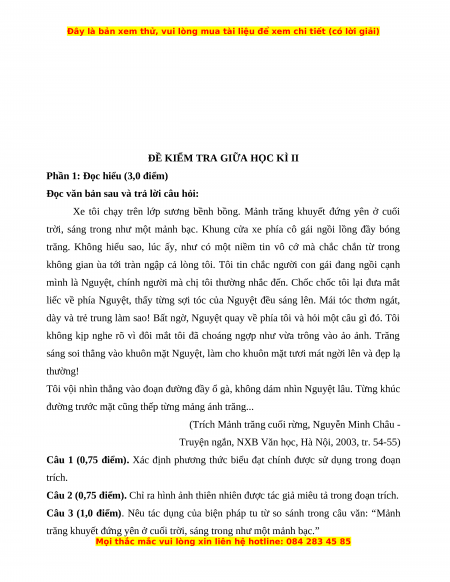 Đây là bản xem thử, vui lòng mua tài liệu để xem chi tiết (có lời giải)

ĐỀ KIỂM TRA GIỮA HỌC KÌ II

Phần 1: Đọc hiểu (3,0 điểm)

Đọc văn bản sau và trả lời câu hỏi:

Xe tôi chạy trên lớp sương bềnh bồng. Mảnh trăng khuyết đứng yên ở cuối trời, sáng trong như một mảnh bạc. Khung cửa xe phía cô gái ngồi lồng đầy bóng trăng. Không hiểu sao, lúc ấy, như có một niềm tin vô cớ mà chắc chắn từ trong không gian ùa tới tràn ngập cả lòng tôi. Tôi tin chắc người con gái đang ngồi cạnh mình là Nguyệt, chính người mà chị tôi thường nhắc đến. Chốc chốc tôi lại đưa mắt liếc về phía Nguyệt, thấy từng sợi tóc của Nguyệt đều sáng lên. Mái tóc thơm ngát, dày và trẻ trung làm sao! Bất ngờ, Nguyệt quay về phía tôi và hỏi một câu gì đó. Tôi không kịp nghe rõ vì đôi mắt tôi đã choáng ngợp như vừa trông vào ảo ảnh. Trăng sáng soi thẳng vào khuôn mặt Nguyệt, làm cho khuôn mặt tươi mát ngời lên và đẹp lạ thường!

Tôi vội nhìn thẳng vào đoạn đường đầy ổ gà, không dám nhìn Nguyệt lâu. Từng khúc đường trước mặt cũng thếp từng mảng ánh trăng...

(Trích Mảnh trăng cuối rừng, Nguyễn Minh Châu - Truyện ngắn, NXB Văn học, Hà Nội, 2003, tr. 54-55)

Câu 1 (0,75 điểm). Xác định phương thức biểu đạt chính được sử dụng trong đoạn trích.

Câu 2 (0,75 điểm). Chỉ ra hình ảnh thiên nhiên được tác giả miêu tả trong đoạn trích.

Câu 3 (1,0 điểm). Nêu tác dụng của biện pháp tu từ so sánh trong câu văn: “Mảnh trăng khuyết đứng yên ở cuối trời, sáng trong như một mảnh bạc.”

Mọi thắc mắc vui lòng xin liên hệ hotline: 084 283 45 85